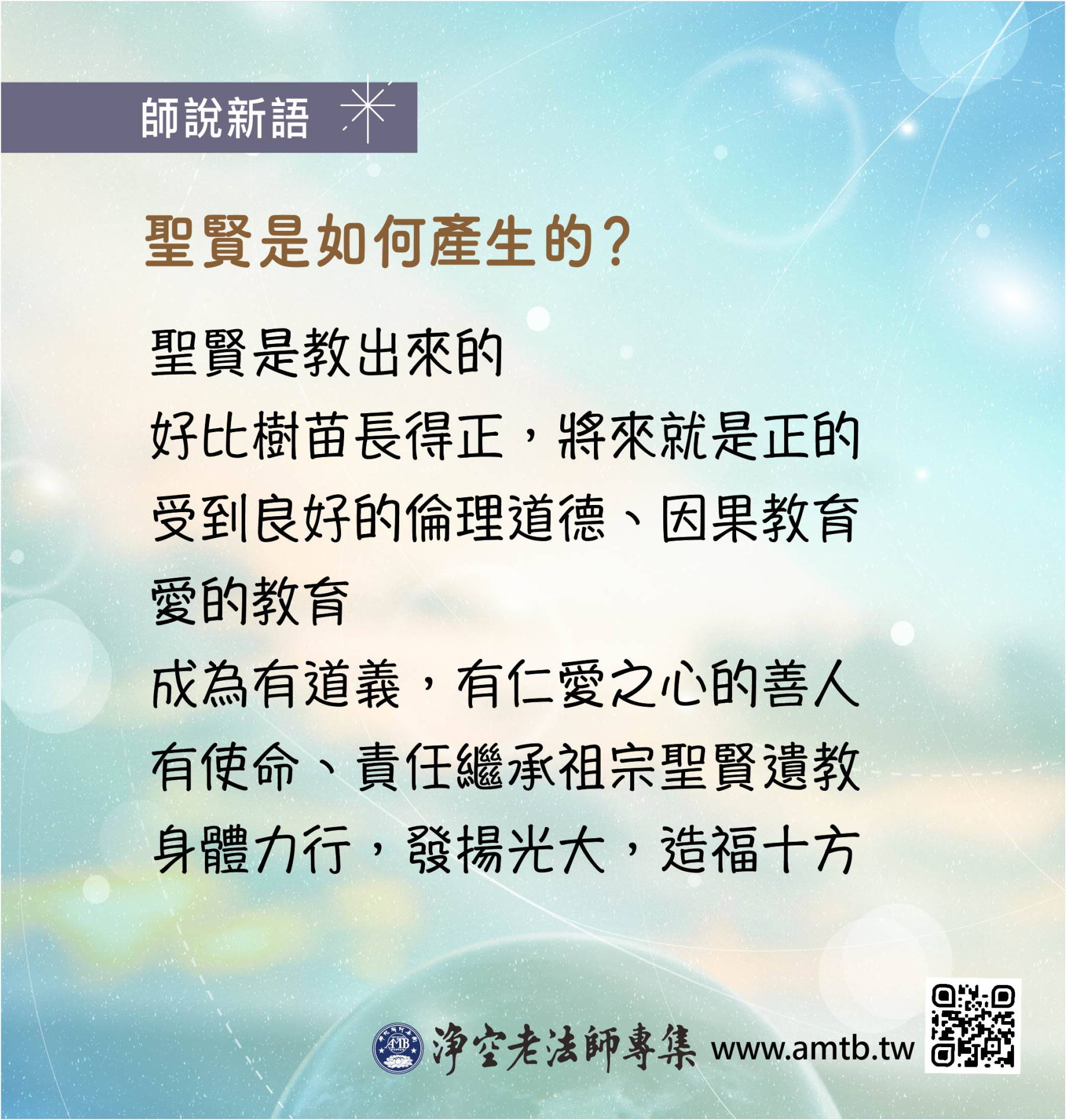 師說新語

聖賢是如何產生的？

聖賢是教出來的
好比樹苗長得正，將來就是正的
受到良好的倫理道德、因果教育
愛的教育
成為有道義，有仁愛之心的善人
有使命、責任繼承祖宗聖賢遺教
身體力行，發揚光大，造福十方

AMTB 淨空老法師專集 www.amtb.tw